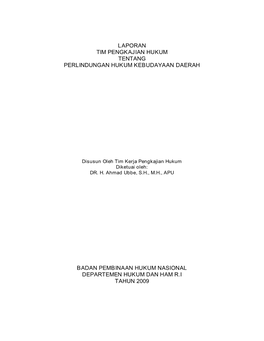 LAPORAN
TIM PENGKAJIAN HUKUM
TENTANG
PERLINDUNGAN HUKUM KEBUDAYAAN DAERAH

Disusun Oleh Tim Kerja Pengkajian Hukum
Diketuai oleh:
DR. H. Ahmad Ubbe, S.H., M.H., APU

BADAN PEMBINAAN HUKUM NASIONAL
DEPARTEMEN HUKUM DAN HAM R.I
TAHUN 2009